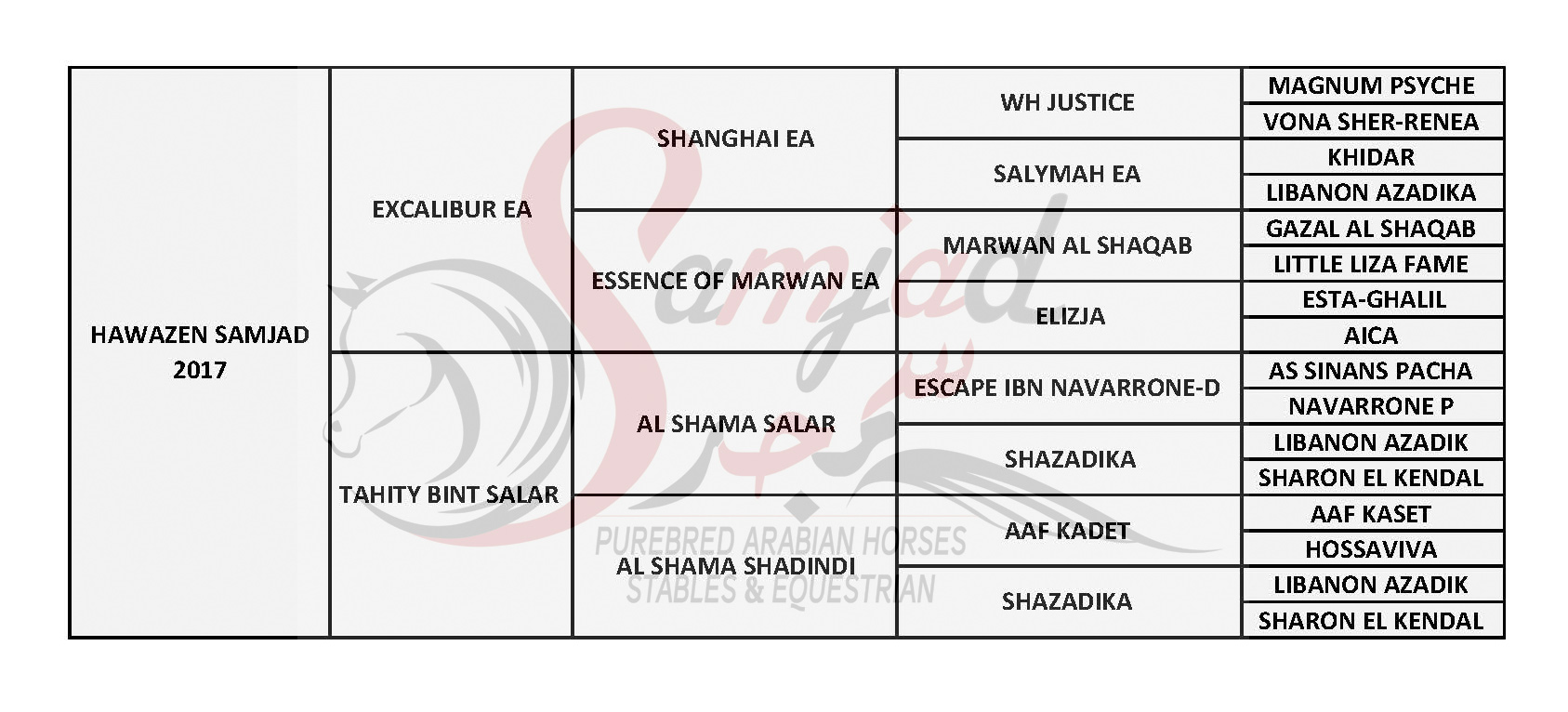 | HAWAZEN SAMJAD 2017 | EXCALIBUR EA | SHANGHAI EA | WH JUSTICE | MAGNUM PSYCHE |
|---|---|---|---|---|
| | | | | VONA SHER-RENEA |
| | | | SALYMAH EA | KHIDAR |
| | | | | LIBANON AZADIKA |
| | | ESSENCE OF MARWAN EA | MARWAN AL SHAQAB | GAZAL AL SHAQAB |
| | | | | LITTLE LIZA FAME |
| | | | ELIZJA | ESTA-GHALIL |
| | | | | AICA |
| | TAHITY BINT SALAR | AL SHAMA SALAR | ESCAPE IBN NAVARRONE-D | AS SINANS PACHA |
| | | | | NAVARRONE P |
| | | | SHAZADIKA | LIBANON AZADIK |
| | | | | SHARON EL KENDAL |
| | | AL SHAMA SHADINDI | AAF KADET | AAF KASET |
| | | | | HOSSAVIVA |
| | | | SHAZADIKA | LIBANON AZADIK |
| | | | | SHARON EL KENDAL |

Samjad
سمجد
PUREBRED ARABIAN HORSES
STABLES & EQUESTRIAN